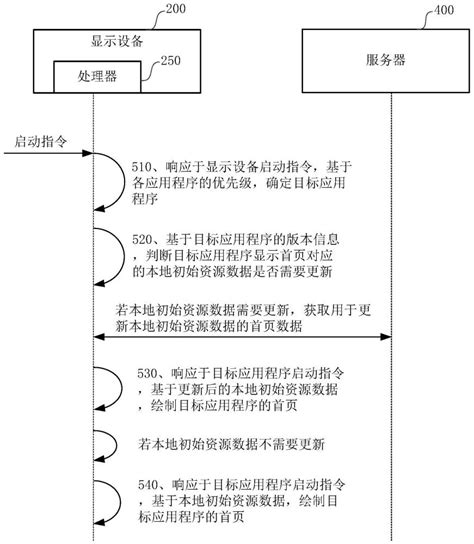 200

显示设备

250

处理器

400

服务器

启动指令

510、响应于显示设备启动指令，基于各应用程序的优先级，确定目标应用程序

520、基于目标应用程序的版本信息，判断目标应用程序显示首页对应的本地初始资源数据是否需要更新

若本地初始资源数据需要更新，获取用于更新本地初始资源数据的首页数据

530、响应于目标应用程序启动指令，基于更新后的本地初始资源数据，绘制目标应用程序的首页

若本地初始资源数据不需要更新

540、响应于目标应用程序启动指令，基于本地初始资源数据，绘制目标应用程序的首页